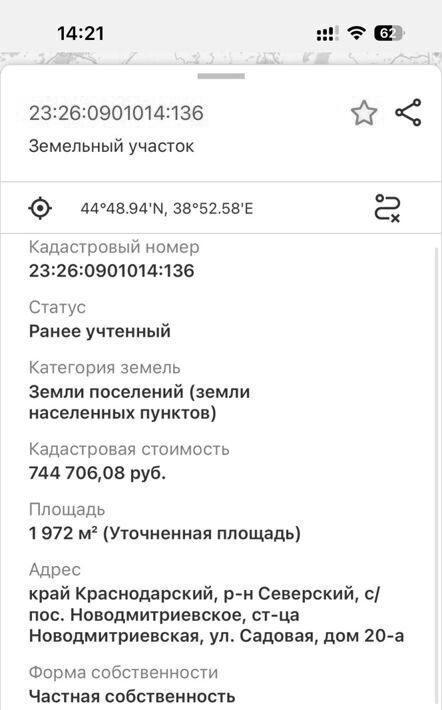 14:21

62

23:26:0901014:136

Земельный участок

44°48.94'N, 38°52.58'E

Кадастровый номер
23:26:0901014:136

Статус
Ранее учтенный

Категория земель
Земли поселений (земли населенных пунктов)

Кадастровая стоимость
744 706,08 руб.

Площадь
1 972 м² (Уточненная площадь)

Адрес
край Краснодарский, р-н Северский, с/пос. Новодмитриевское, ст-ца Новодмитриевская, ул. Садовая, дом 20-а

Форма собственности
Частная собственность